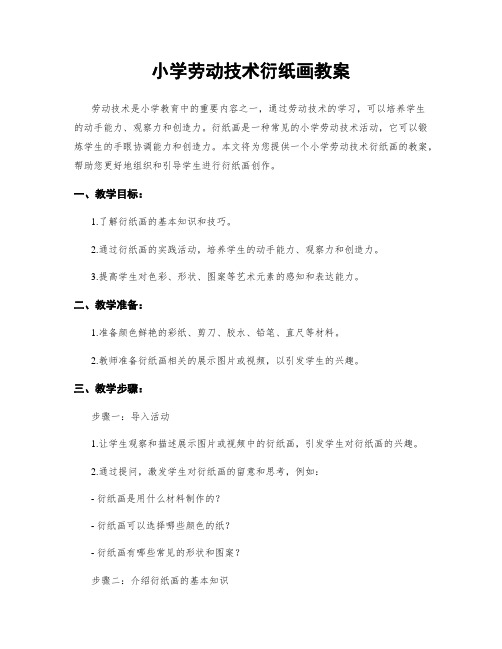 小学劳动技术衍纸画教案

劳动技术是小学教育中的重要内容之一，通过劳动技术的学习，可以培养学生的动手能力、观察力和创造力。衍纸画是一种常见的小学劳动技术活动，它可以锻炼学生的手眼协调能力和创造力。本文将为您提供一个小学劳动技术衍纸画的教案，帮助您更好地组织和引导学生进行衍纸画创作。

一、教学目标：

1.了解衍纸画的基本知识和技巧。

2.通过衍纸画的实践活动，培养学生的动手能力、观察力和创造力。

3.提高学生对色彩、形状、图案等艺术元素的感知和表达能力。

二、教学准备：

1.准备颜色鲜艳的彩纸、剪刀、胶水、铅笔、直尺等材料。

2.教师准备衍纸画相关的展示图片或视频，以引发学生的兴趣。

三、教学步骤：

步骤一：导入活动

1.让学生观察和描述展示图片或视频中的衍纸画，引发学生对衍纸画的兴趣。

2.通过提问，激发学生对衍纸画的留意和思考，例如：

- 衍纸画是用什么材料制作的？

- 衍纸画可以选择哪些颜色的纸？

- 衍纸画有哪些常见的形状和图案？

步骤二：介绍衍纸画的基本知识